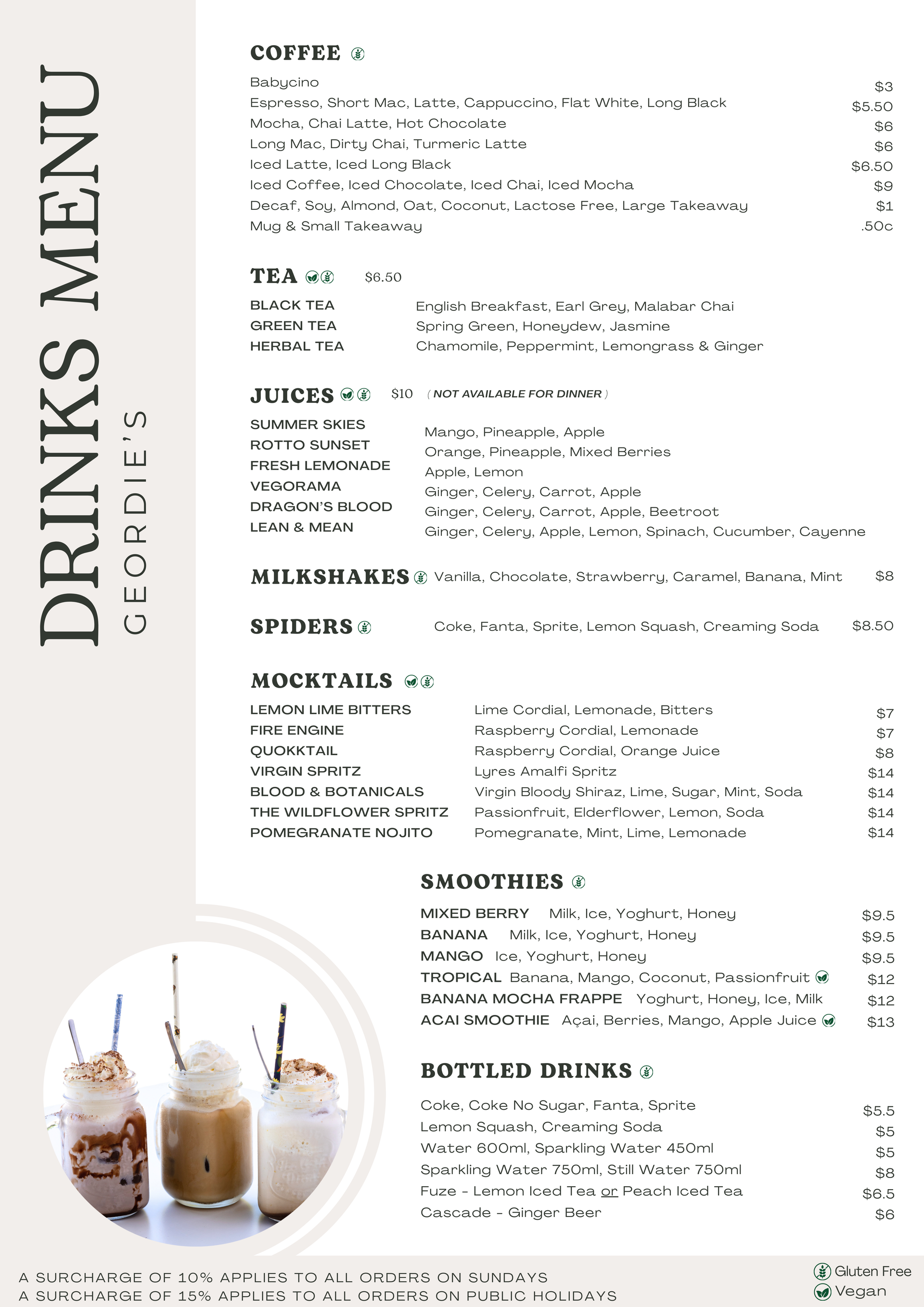 DRINKS MENU
GEORDIE'S

COFFEE

| | |
|---|---|
| Babycino | $3 |
| Espresso, Short Mac, Latte, Cappuccino, Flat White, Long Black | $5.50 |
| Mocha, Chai Latte, Hot Chocolate | $6 |
| Long Mac, Dirty Chai, Turmeric Latte | $6 |
| Iced Latte, Iced Long Black | $6.50 |
| Iced Coffee, Iced Chocolate, Iced Chai, Iced Mocha | $9 |
| Decaf, Soy, Almond, Oat, Coconut, Lactose Free, Large Takeaway | $1 |
| Mug & Small Takeaway | .50c |

TEA $6.50

| | |
|---|---|
| BLACK TEA | English Breakfast, Earl Grey, Malabar Chai |
| GREEN TEA | Spring Green, Honeydew, Jasmine |
| HERBAL TEA | Chamomile, Peppermint, Lemongrass & Ginger |

JUICES $10 ( NOT AVAILABLE FOR DINNER )

| | |
|---|---|
| SUMMER SKIES | Mango, Pineapple, Apple |
| ROTTO SUNSET | Orange, Pineapple, Mixed Berries |
| FRESH LEMONADE | Apple, Lemon |
| VEGORAMA | Ginger, Celery, Carrot, Apple |
| DRAGON'S BLOOD | Ginger, Celery, Carrot, Apple, Beetroot |
| LEAN & MEAN | Ginger, Celery, Apple, Lemon, Spinach, Cucumber, Cayenne |

MILKSHAKES Vanilla, Chocolate, Strawberry, Caramel, Banana, Mint $8

SPIDERS Coke, Fanta, Sprite, Lemon Squash, Creaming Soda $8.50

MOCKTAILS

| | | |
|---|---|---|
| LEMON LIME BITTERS | Lime Cordial, Lemonade, Bitters | $7 |
| FIRE ENGINE | Raspberry Cordial, Lemonade | $7 |
| QUOKKTAIL | Raspberry Cordial, Orange Juice | $8 |
| VIRGIN SPRITZ | Lyres Amalfi Spritz | $14 |
| BLOOD & BOTANICALS | Virgin Bloody Shiraz, Lime, Sugar, Mint, Soda | $14 |
| THE WILDFLOWER SPRITZ | Passionfruit, Elderflower, Lemon, Soda | $14 |
| POMEGRANATE NOJITO | Pomegranate, Mint, Lime, Lemonade | $14 |

SMOOTHIES

| | |
|---|---|
| MIXED BERRY Milk, Ice, Yoghurt, Honey | $9.5 |
| BANANA Milk, Ice, Yoghurt, Honey | $9.5 |
| MANGO Ice, Yoghurt, Honey | $9.5 |
| TROPICAL Banana, Mango, Coconut, Passionfruit | $12 |
| BANANA MOCHA FRAPPE Yoghurt, Honey, Ice, Milk | $12 |
| ACAI SMOOTHIE Açai, Berries, Mango, Apple Juice | $13 |

BOTTLED DRINKS

| | |
|---|---|
| Coke, Coke No Sugar, Fanta, Sprite | $5.5 |
| Lemon Squash, Creaming Soda | $5 |
| Water 600ml, Sparkling Water 450ml | $5 |
| Sparkling Water 750ml, Still Water 750ml | $8 |
| Fuze - Lemon Iced Tea or Peach Iced Tea | $6.5 |
| Cascade - Ginger Beer | $6 |

A SURCHARGE OF 10% APPLIES TO ALL ORDERS ON SUNDAYS
A SURCHARGE OF 15% APPLIES TO ALL ORDERS ON PUBLIC HOLIDAYS

Gluten Free
Vegan